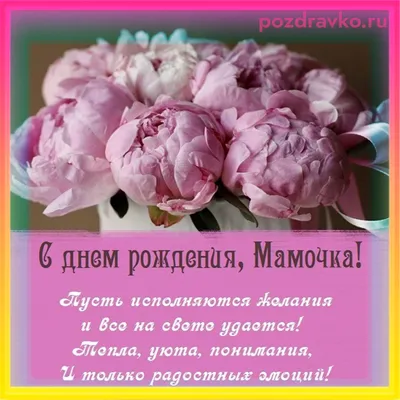 pozdravko.ru

С днем рождения, Мамочка!

Пусть исполняются желания
и все на свете удается!
Тепла, уюта, понимания,
И только радостных эмоций!